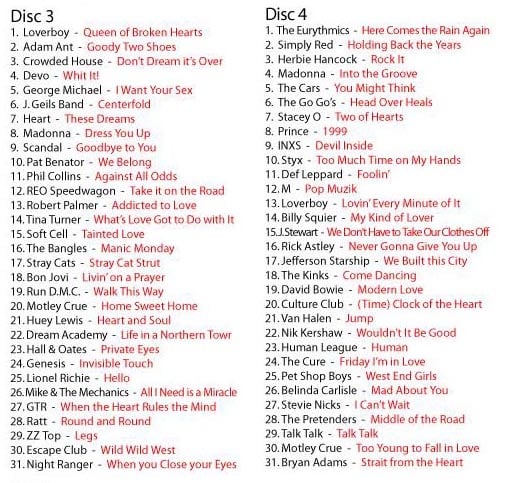 Disc 3
1. Loverboy - Queen of Broken Hearts
2. Adam Ant - Goody Two Shoes
3. Crowded House - Don't Dream it's Over
4. Devo - Whit It!
5. George Michael - I Want Your Sex
6. J. Geils Band - Centerfold
7. Heart - These Dreams
8. Madonna - Dress You Up
9. Scandal - Goodbye to You
10. Pat Benator - We Belong
11. Phil Collins - Against All Odds
12. REO Speedwagon - Take it on the Road
13. Robert Palmer - Addicted to Love
14. Tina Turner - What's Love Got to Do with It
15. Soft Cell - Tainted Love
16. The Bangles - Manic Monday
17. Stray Cats - Stray Cat Strut
18. Bon Jovi - Livin' on a Prayer
19. Run D.M.C. - Walk This Way
20. Motley Crue - Home Sweet Home
21. Huey Lewis - Heart and Soul
22. Dream Academy - Life in a Northern Towr
23. Hall & Oates - Private Eyes
24. Genesis - Invisible Touch
25. Lionel Richie - Hello
26. Mike & The Mechanics - All I Need is a Miracle
27. GTR - When the Heart Rules the Mind
28. Ratt - Round and Round
29. ZZ Top - Legs
30. Escape Club - Wild Wild West
31. Night Ranger - When you Close your Eyes

Disc 4
1. The Eurythmics - Here Comes the Rain Again
2. Simply Red - Holding Back the Years
3. Herbie Hancock - Rock It
4. Madonna - Into the Groove
5. The Cars - You Might Think
6. The Go Go's - Head Over Heals
7. Stacey O - Two of Hearts
8. Prince - 1999
9. INXS - Devil Inside
10. Styx - Too Much Time on My Hands
11. Def Leppard - Foolin'
12. M - Pop Muzik
13. Loverboy - Lovin' Every Minute of It
14. Billy Squier - My Kind of Lover
15. J. Stewart - We Don't Have to Take Our Clothes Off
16. Rick Astley - Never Gonna Give You Up
17. Jefferson Starship - We Built this City
18. The Kinks - Come Dancing
19. David Bowie - Modern Love
20. Culture Club - (Time) Clock of the Heart
21. Van Halen - Jump
22. Nik Kershaw - Wouldn't It Be Good
23. Human League - Human
24. The Cure - Friday I'm in Love
25. Pet Shop Boys - West End Girls
26. Belinda Carlisle - Mad About You
27. Stevie Nicks - I Can't Wait
28. The Pretenders - Middle of the Road
29. Talk Talk - Talk Talk
30. Motley Crue - Too Young to Fall in Love
31. Bryan Adams - Strait from the Heart